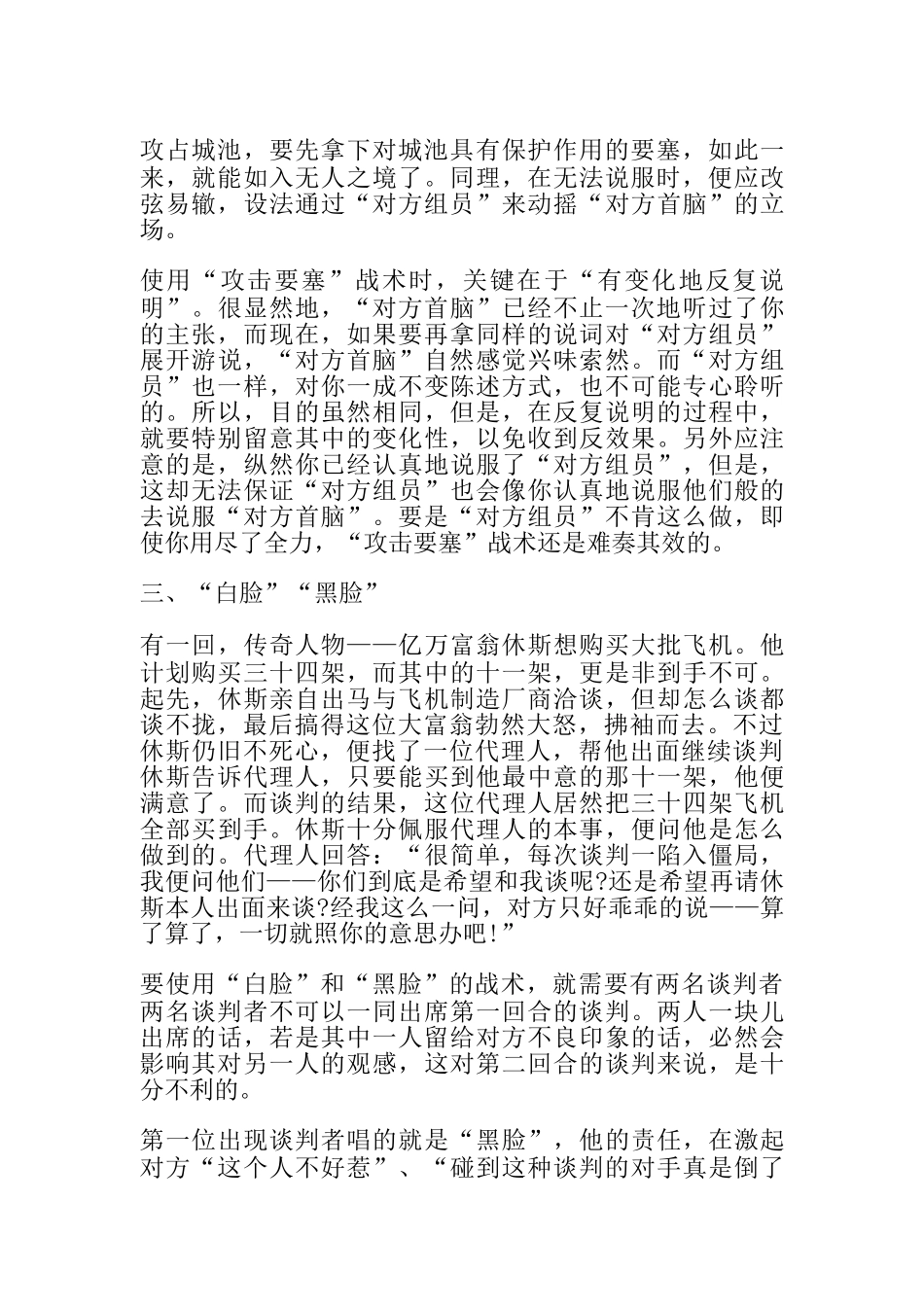 攻占城池，要先拿下对城池具有保护作用的要塞，如此一来，就能如入无人之境了。同理，在无法说服时，便应改弦易辙，设法通过“对方组员”来动摇“对方首脑”的立场。

使用“攻击要塞”战术时，关键在于“有变化地反复说明”。很显然地，“对方首脑”已经不止一次地听过了你的主张，而现在，如果要再拿同样的说词对“对方组员”展开游说，“对方首脑”自然感觉兴味索然。而“对方组员”也一样，对你一成不变陈述方式，也不可能专心聆听的。所以，目的虽然相同，但是，在反复说明的过程中，就要特别留意其中的变化性，以免收到反效果。另外应注意的是，纵然你已经认真地说服了“对方组员”，但是，这却无法保证“对方组员”也会像你认真地说服他们般的去说服“对方首脑”。要是“对方组员”不肯这么做，即使你用尽了全力，“攻击要塞”战术还是难奏其效的。

三、“白脸”“黑脸”

有一回，传奇人物——亿万富翁休斯想购买大批飞机。他计划购买三十四架，而其中的十一架，更是非到手不可。起先，休斯亲自出马与飞机制造厂商洽谈，但却怎么谈都谈不拢，最后搞得这位大富翁勃然大怒，拂袖而去。不过休斯仍旧不死心，便找了一位代理人，帮他出面继续谈判休斯告诉代理人，只要能买到他最中意的那十一架，他便满意了。而谈判的结果，这位代理人居然把三十四架飞机全部买到手。休斯十分佩服代理人的本事，便问他是怎么做到的。代理人回答：“很简单，每次谈判一陷入僵局，我便问他们——你们到底是希望和我谈呢?还是希望再请休斯本人出面来谈?经我这么一问，对方只好乖乖的说——算了算了，一切就照你的意思办吧!”

要使用“白脸”和“黑脸”的战术，就需要有两名谈判者两名谈判者不可以一同出席第一回合的谈判。两人一块儿出席的话，若是其中一人留给对方不良印象的话，必然会影响其对另一人的观感，这对第二回合的谈判来说，是十分不利的。

第一位出现谈判者唱的就是“黑脸”，他的责任，在激起对方“这个人不好惹”、“碰到这种谈判的对手真是倒了